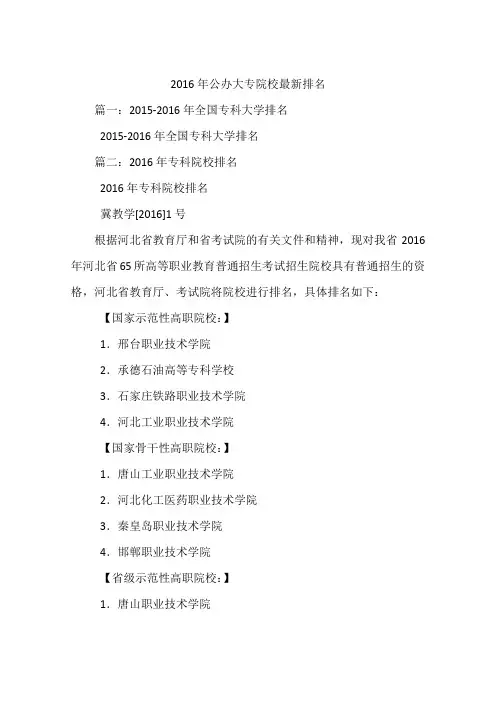 2016 年公办大专院校最新排名

篇一：2015-2016 年全国专科大学排名

2015-2016 年全国专科大学排名

篇二：2016 年专科院校排名

2016 年专科院校排名

冀教学[2016]1 号

根据河北省教育厅和省考试院的有关文件和精神，现对我省 2016 年河北省 65 所高等职业教育普通招生考试招生院校具有普通招生的资格，河北省教育厅、考试院将院校进行排名，具体排名如下：

【国家示范性高职院校：】

1．邢台职业技术学院

2．承德石油高等专科学校

3．石家庄铁路职业技术学院

4．河北工业职业技术学院

【国家骨干性高职院校：】

1．唐山工业职业技术学院

2．河北化工医药职业技术学院

3．秦皇岛职业技术学院

4．邯郸职业技术学院

【省级示范性高职院校：】

1．唐山职业技术学院